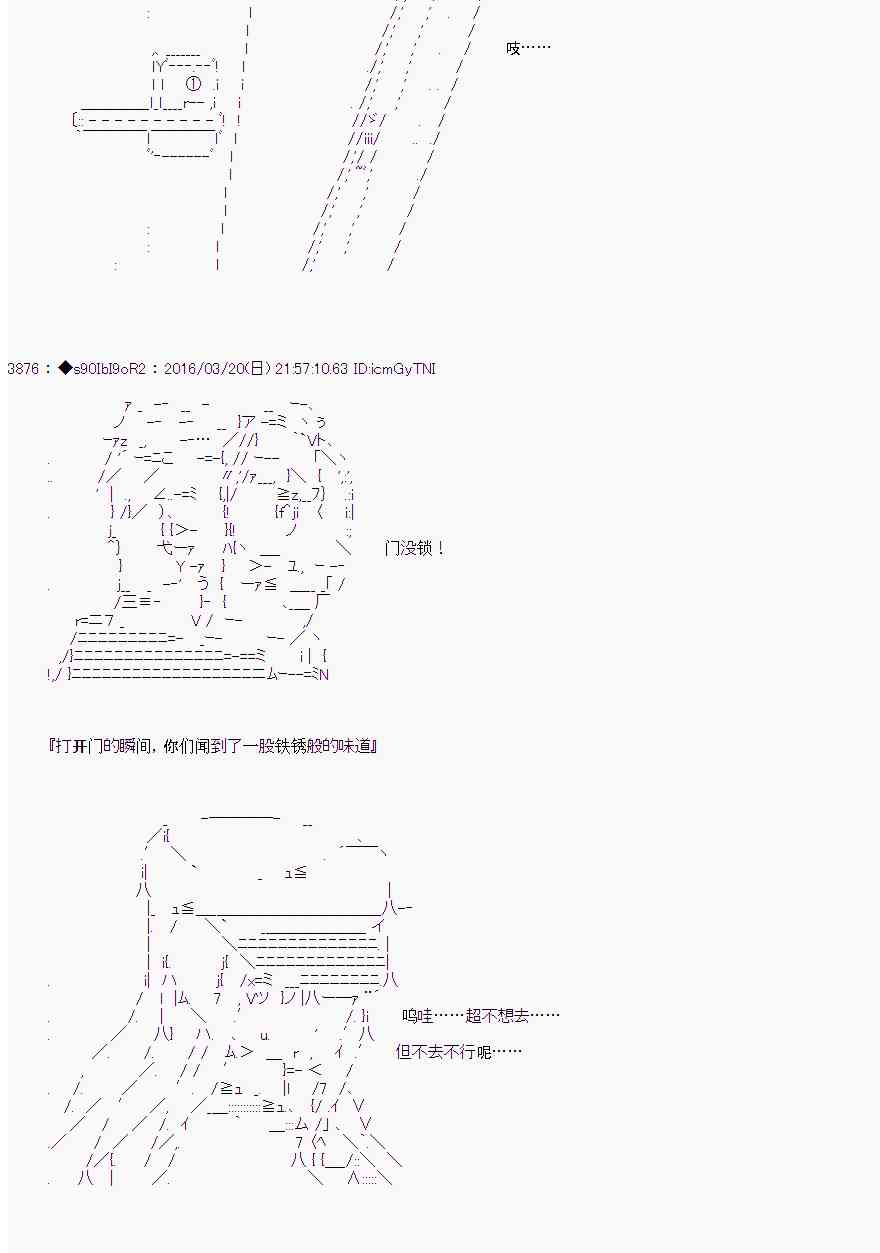 吱……

3876 : ◆s90IbI9oR2 : 2016/03/20(日) 21:57:10.63 ID:icmGyTNI

门没锁！

『打开门的瞬间，你们闻到了一股铁锈般的味道』

呜哇……超不想去……

但不去不行呢……